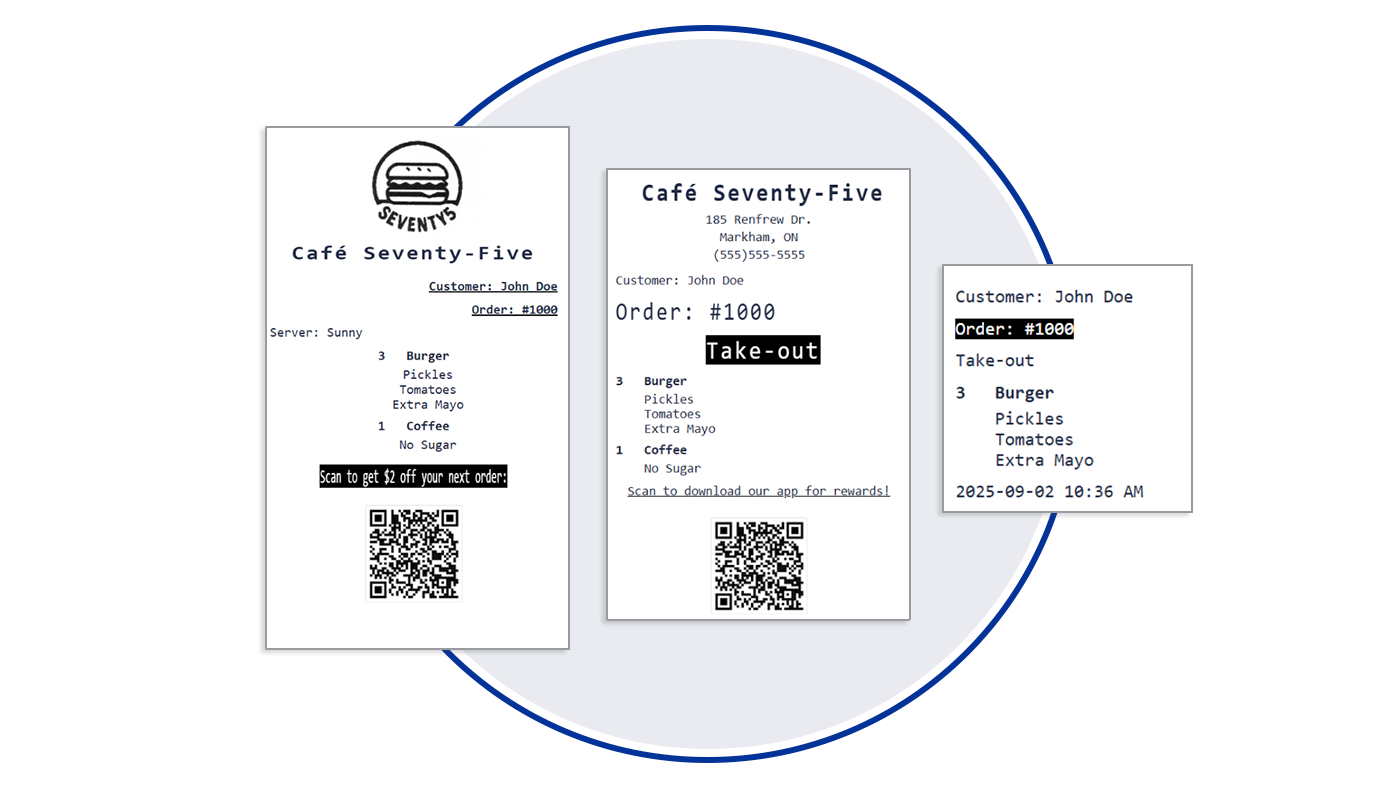 SEVENTY5

Café Seventy-Five

Customer: John Doe

Order: #1000

Server: Sunny

3 Burger
Pickles
Tomatoes
Extra Mayo

1 Coffee
No Sugar

Scan to get $2 off your next order:

Café Seventy-Five
185 Renfrew Dr.
Markham, ON
(555)555-5555

Customer: John Doe

Order: #1000

Take-out

3 Burger
Pickles
Tomatoes
Extra Mayo

1 Coffee
No Sugar

Scan to download our app for rewards!

Customer: John Doe

Order: #1000

Take-out

3 Burger
Pickles
Tomatoes
Extra Mayo

2025-09-02 10:36 AM